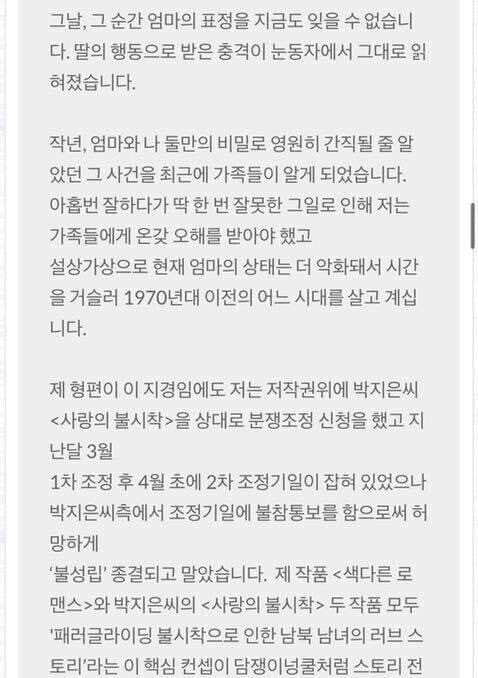 그날, 그 순간 엄마의 표정을 지금도 잊을 수 없습니다. 딸의 행동으로 받은 충격이 눈동자에서 그대로 읽혀졌습니다.

작년, 엄마와 나 둘만의 비밀로 영원히 간직될 줄 알았던 그 사건을 최근에 가족들이 알게 되었습니다. 아홉번 잘하다가 딱 한 번 잘못한 그일로 인해 저는 가족들에게 온갖 오해를 받아야 했고
설상가상으로 현재 엄마의 상태는 더 악화돼서 시간을 거슬러 1970년대 이전의 어느 시대를 살고 계십니다.

제 형편이 이 지경임에도 저는 저작권위에 박지은씨 <사랑의 불시착>을 상대로 분쟁조정 신청을 했고 지난달 3월
1차 조정 후 4월 초에 2차 조정기일이 잡혀 있었으나 박지은씨측에서 조정기일에 불참통보를 함으로써 허망하게
'불성립' 종결되고 말았습니다. 제 작품 <색다른 로맨스>와 박지은씨의 <사랑의 불시착> 두 작품 모두 '패러글라이딩 불시착으로 인한 남북 남녀의 러브 스토리'라는 이 핵심 컨셉이 담쟁이넝쿨처럼 스토리 전